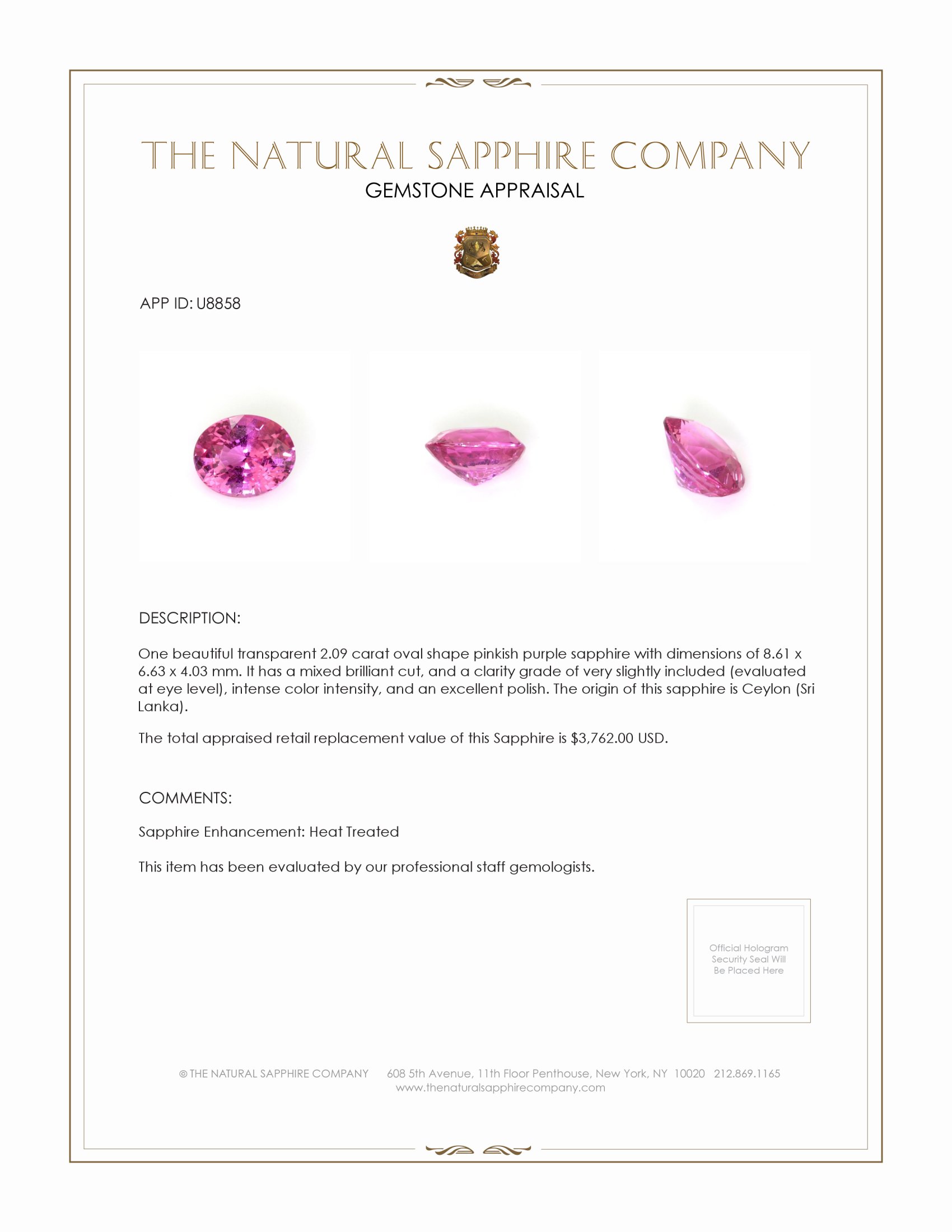 THE NATURAL SAPPHIRE COMPANY
GEMSTONE APPRAISAL

APP ID: U8858

DESCRIPTION:

One beautiful transparent 2.09 carat oval shape pinkish purple sapphire with dimensions of 8.61 x 6.63 x 4.03 mm. It has a mixed brilliant cut, and a clarity grade of very slightly included (evaluated at eye level), intense color intensity, and an excellent polish. The origin of this sapphire is Ceylon (Sri Lanka).

The total appraised retail replacement value of this Sapphire is $3,762.00 USD.

COMMENTS:

Sapphire Enhancement: Heat Treated

This item has been evaluated by our professional staff gemologists.

Official Hologram
Security Seal Will
Be Placed Here

© THE NATURAL SAPPHIRE COMPANY 608 5th Avenue, 11th Floor Penthouse, New York, NY 10020 212.869.1165
www.thenaturalsapphirecompany.com